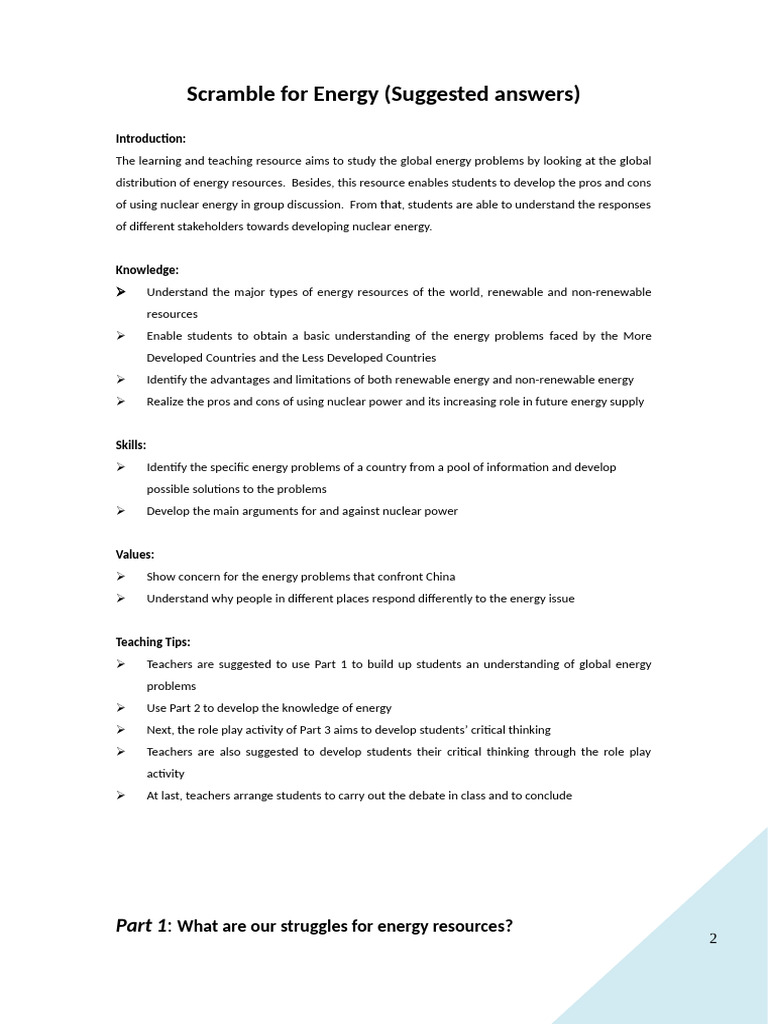 Scramble for Energy (Suggested answers)

Introduction:
The learning and teaching resource aims to study the global energy problems by looking at the global distribution of energy resources. Besides, this resource enables students to develop the pros and cons of using nuclear energy in group discussion. From that, students are able to understand the responses of different stakeholders towards developing nuclear energy.

Knowledge:
➢ Understand the major types of energy resources of the world, renewable and non-renewable resources
➢ Enable students to obtain a basic understanding of the energy problems faced by the More Developed Countries and the Less Developed Countries
➢ Identify the advantages and limitations of both renewable energy and non-renewable energy
➢ Realize the pros and cons of using nuclear power and its increasing role in future energy supply

Skills:
➢ Identify the specific energy problems of a country from a pool of information and develop possible solutions to the problems
➢ Develop the main arguments for and against nuclear power

Values:
➢ Show concern for the energy problems that confront China
➢ Understand why people in different places respond differently to the energy issue

Teaching Tips:
➢ Teachers are suggested to use Part 1 to build up students an understanding of global energy problems
➢ Use Part 2 to develop the knowledge of energy
➢ Next, the role play activity of Part 3 aims to develop students' critical thinking
➢ Teachers are also suggested to develop students their critical thinking through the role play activity
➢ At last, teachers arrange students to carry out the debate in class and to conclude

Part 1: What are our struggles for energy resources?

2